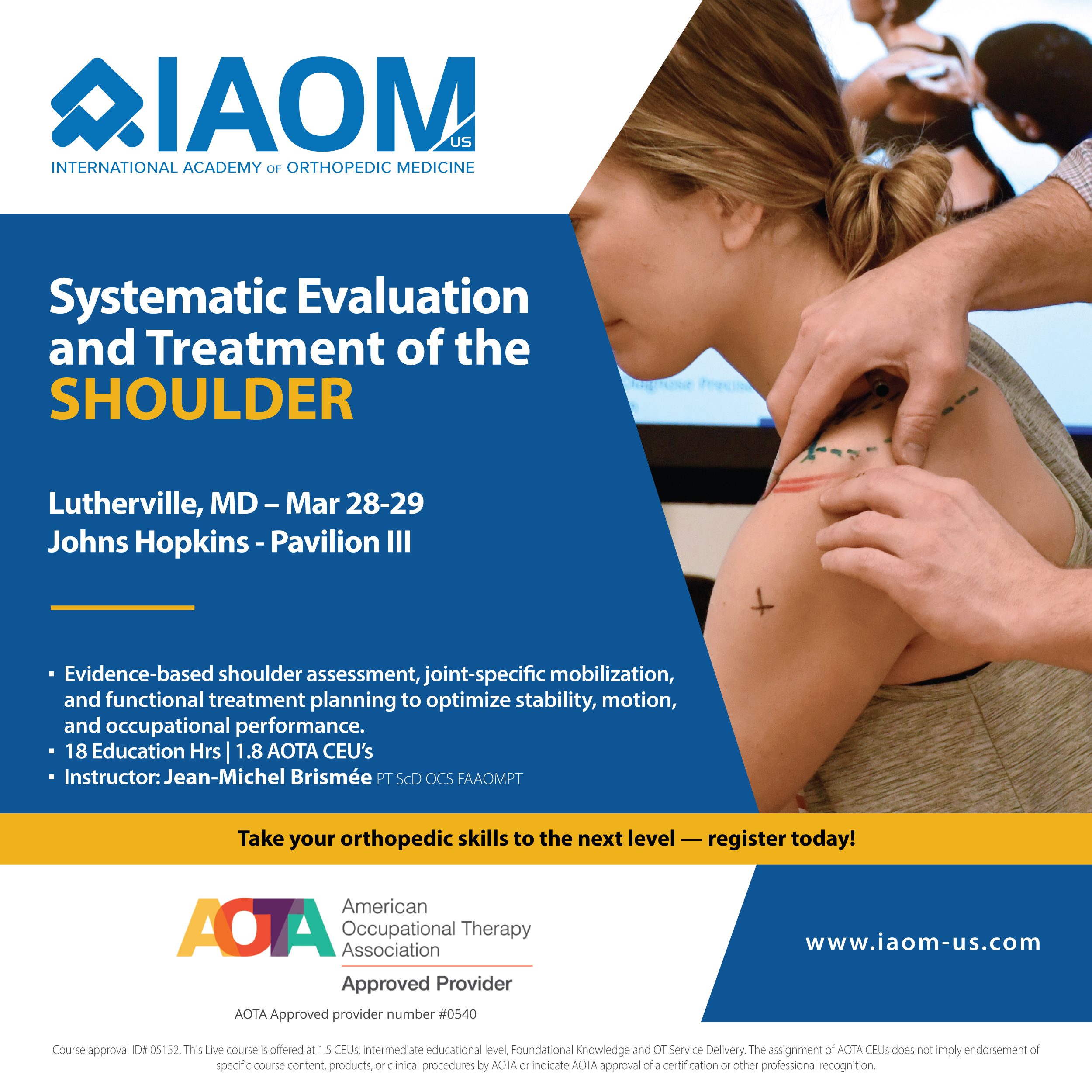 IAOM US
INTERNATIONAL ACADEMY OF ORTHOPEDIC MEDICINE

Systematic Evaluation and Treatment of the SHOULDER

Lutherville, MD – Mar 28-29
Johns Hopkins - Pavilion III

▪ Evidence-based shoulder assessment, joint-specific mobilization, and functional treatment planning to optimize stability, motion, and occupational performance.
▪ 18 Education Hrs | 1.8 AOTA CEU's
▪ Instructor: Jean-Michel Brismée PT ScD OCS FAAOMPT

Take your orthopedic skills to the next level — register today!

AOTA American Occupational Therapy Association
Approved Provider

AOTA Approved provider number #0540

www.iaom-us.com

Course approval ID# 05152. This Live course is offered at 1.5 CEUs, intermediate educational level, Foundational Knowledge and OT Service Delivery. The assignment of AOTA CEUs does not imply endorsement of specific course content, products, or clinical procedures by AOTA or indicate AOTA approval of a certification or other professional recognition.